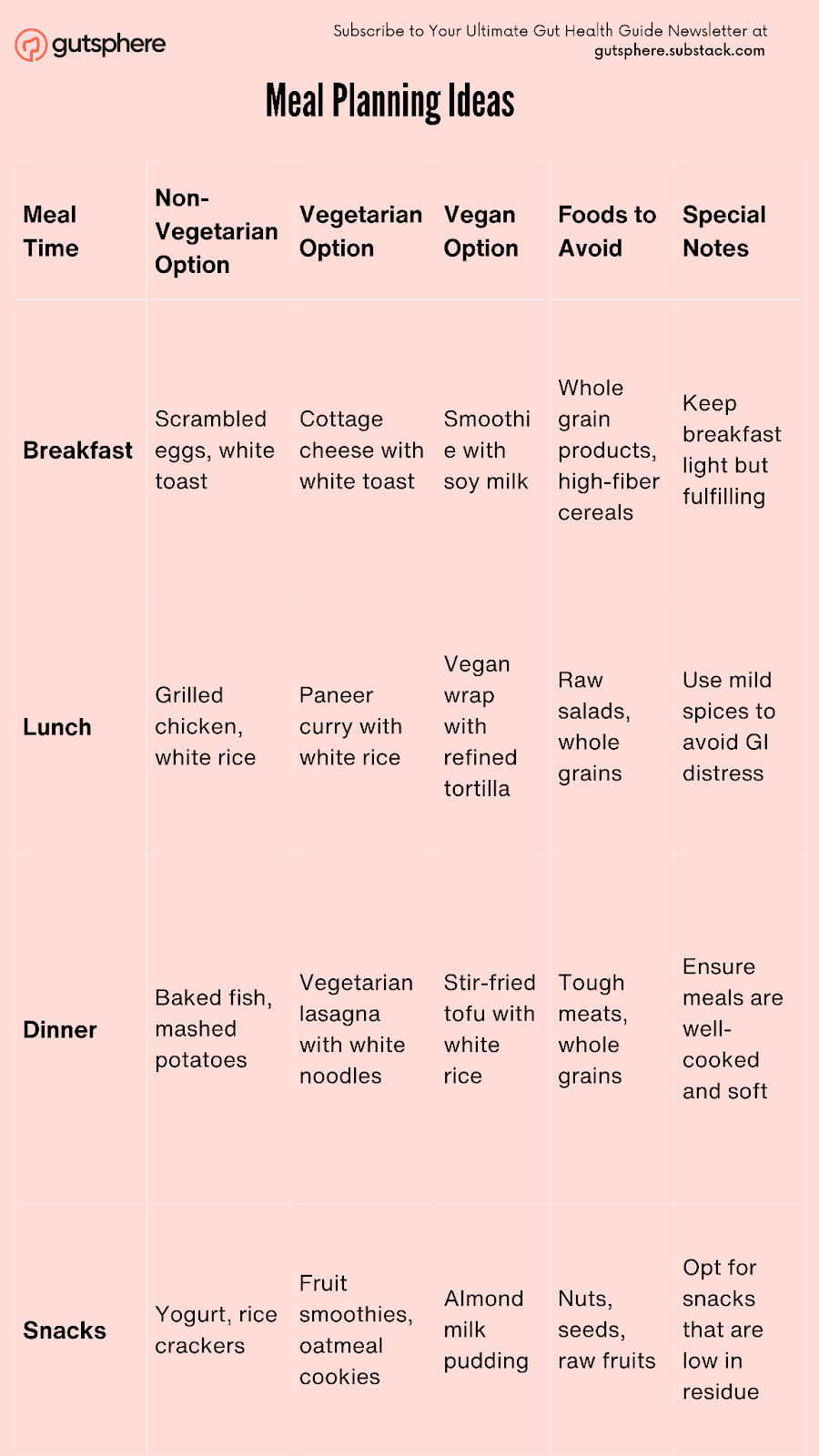 gutsphere

Subscribe to Your Ultimate Gut Health Guide Newsletter at gutsphere.substack.com

Meal Planning Ideas

| Meal Time | Non-Vegetarian Option | Vegetarian Option | Vegan Option | Foods to Avoid | Special Notes |
|---|---|---|---|---|---|
| Breakfast | Scrambled eggs, white toast | Cottage cheese with white toast | Smoothie with soy milk | Whole grain products, high-fiber cereals | Keep breakfast light but fulfilling |
| Lunch | Grilled chicken, white rice | Paneer curry with white rice | Vegan wrap with refined tortilla | Raw salads, whole grains | Use mild spices to avoid GI distress |
| Dinner | Baked fish, mashed potatoes | Vegetarian lasagna with white noodles | Stir-fried tofu with white rice | Tough meats, whole grains | Ensure meals are well-cooked and soft |
| Snacks | Yogurt, rice crackers | Fruit smoothies, oatmeal cookies | Almond milk pudding | Nuts, seeds, raw fruits | Opt for snacks that are low in residue |